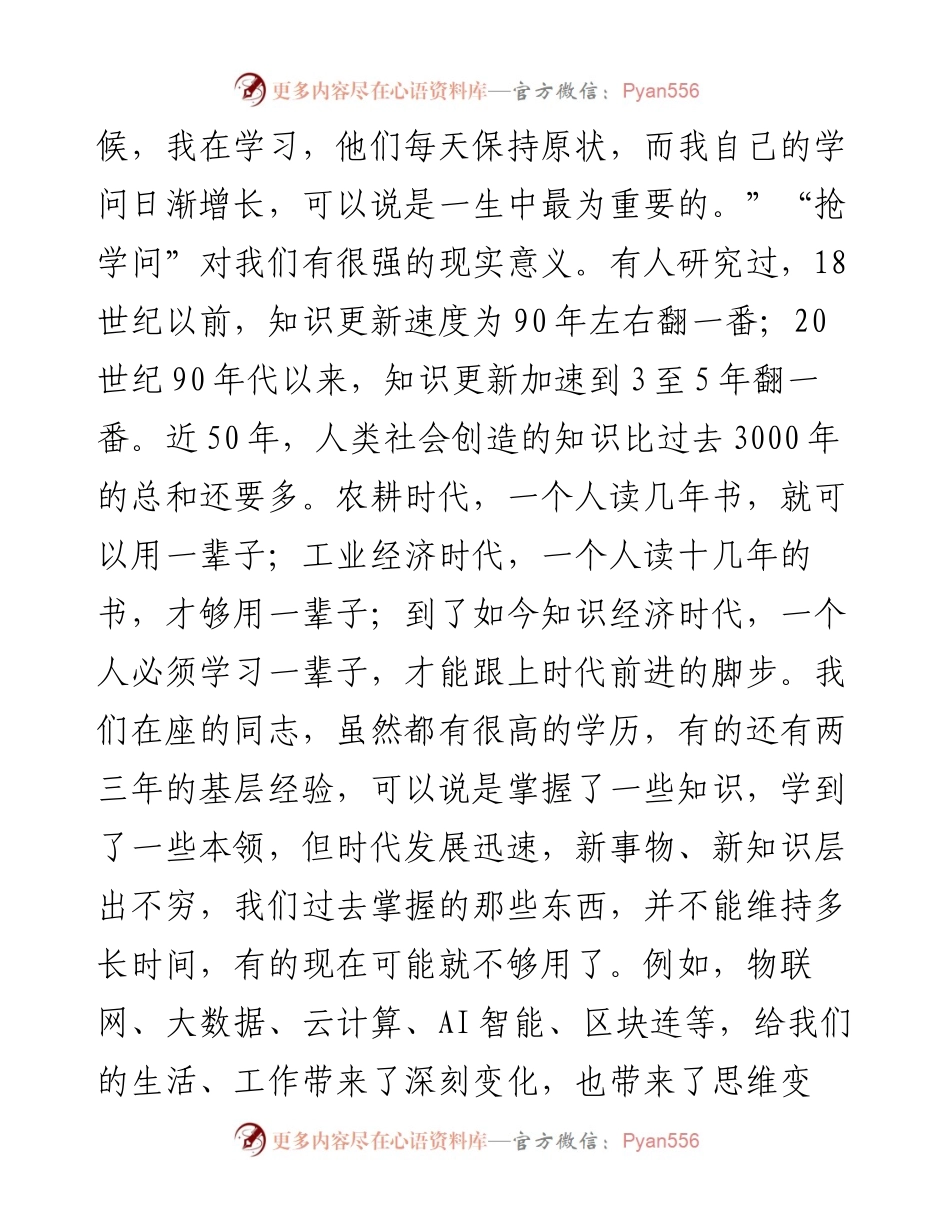 更多内容尽在心语资料库—官方微信：Pyan556

候，我在学习，他们每天保持原状，而我自己的学问日渐增长，可以说是一生中最为重要的。”“抢学问”对我们有很强的现实意义。有人研究过，18世纪以前，知识更新速度为90年左右翻一番；20世纪90年代以来，知识更新加速到3至5年翻一番。近50年，人类社会创造的知识比过去3000年的总和还要多。农耕时代，一个人读几年书，就可以用一辈子；工业经济时代，一个人读十几年的书，才够用一辈子；到了如今知识经济时代，一个人必须学习一辈子，才能跟上时代前进的脚步。我们在座的同志，虽然都有很高的学历，有的还有两三年的基层经验，可以说是掌握了一些知识，学到了一些本领，但时代发展迅速，新事物、新知识层出不穷，我们过去掌握的那些东西，并不能维持多长时间，有的现在可能就不够用了。例如，物联网、大数据、云计算、AI智能、区块连等，给我们的生活、工作带来了深刻变化，也带来了思维变

更多内容尽在心语资料库—官方微信：Pyan556